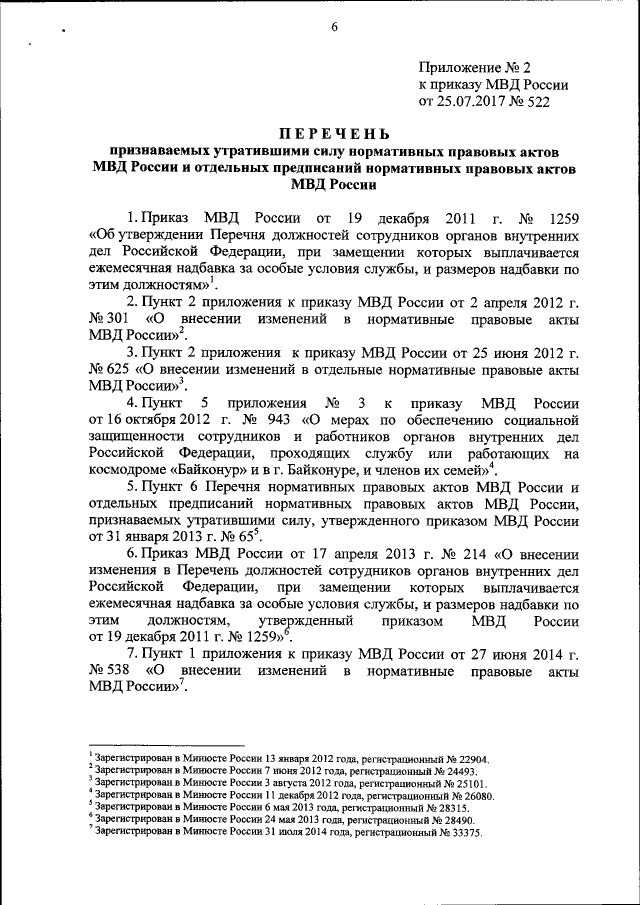 6

Приложение № 2
к приказу МВД России
от 25.07.2017 № 522

ПЕРЕЧЕНЬ
признаваемых утратившими силу нормативных правовых актов МВД России и отдельных предписаний нормативных правовых актов МВД России

1. Приказ МВД России от 19 декабря 2011 г. № 1259 «Об утверждении Перечня должностей сотрудников органов внутренних дел Российской Федерации, при замещении которых выплачивается ежемесячная надбавка за особые условия службы, и размеров надбавки по этим должностям»$^1$.

2. Пункт 2 приложения к приказу МВД России от 2 апреля 2012 г. № 301 «О внесении изменений в нормативные правовые акты МВД России»$^2$.

3. Пункт 2 приложения к приказу МВД России от 25 июня 2012 г. № 625 «О внесении изменений в отдельные нормативные правовые акты МВД России»$^3$.

4. Пункт 5 приложения № 3 к приказу МВД России от 16 октября 2012 г. № 943 «О мерах по обеспечению социальной защищенности сотрудников и работников органов внутренних дел Российской Федерации, проходящих службу или работающих на космодроме «Байконур» и в г. Байконуре, и членов их семей»$^4$.

5. Пункт 6 Перечня нормативных правовых актов МВД России и отдельных предписаний нормативных правовых актов МВД России, признаваемых утратившими силу, утвержденного приказом МВД России от 31 января 2013 г. № 65$^5$.

6. Приказ МВД России от 17 апреля 2013 г. № 214 «О внесении изменения в Перечень должностей сотрудников органов внутренних дел Российской Федерации, при замещении которых выплачивается ежемесячная надбавка за особые условия службы, и размеров надбавки по этим должностям, утвержденный приказом МВД России от 19 декабря 2011 г. № 1259»$^6$.

7. Пункт 1 приложения к приказу МВД России от 27 июня 2014 г. № 538 «О внесении изменений в нормативные правовые акты МВД России»$^7$.

$^1$ Зарегистрирован в Минюсте России 13 января 2012 года, регистрационный № 22904.
$^2$ Зарегистрирован в Минюсте России 7 июня 2012 года, регистрационный № 24493.
$^3$ Зарегистрирован в Минюсте России 3 августа 2012 года, регистрационный № 25101.
$^4$ Зарегистрирован в Минюсте России 11 декабря 2012 года, регистрационный № 26080.
$^5$ Зарегистрирован в Минюсте России 6 мая 2013 года, регистрационный № 28315.
$^6$ Зарегистрирован в Минюсте России 24 мая 2013 года, регистрационный № 28490.
$^7$ Зарегистрирован в Минюсте России 31 июля 2014 года, регистрационный № 33375.